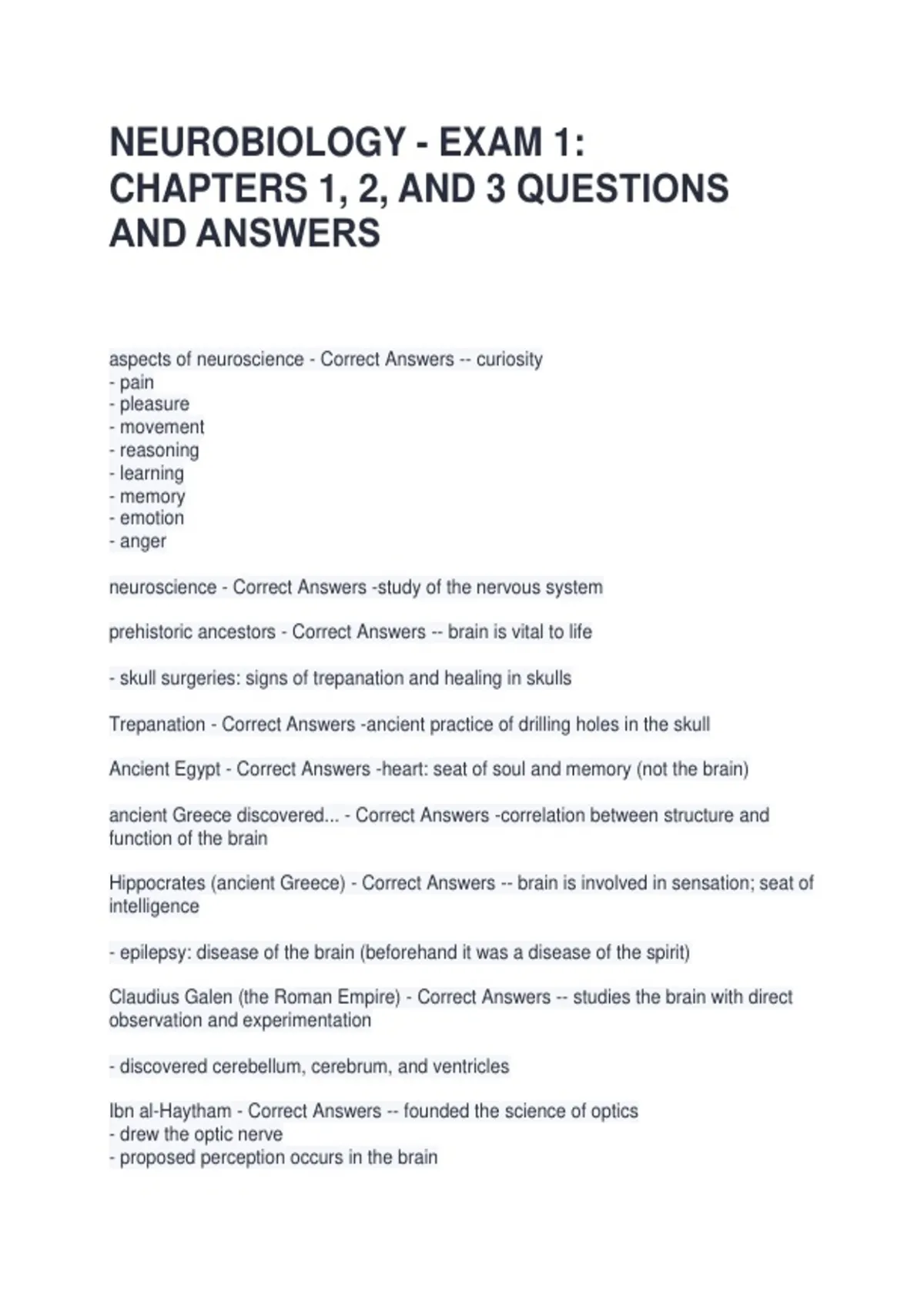 NEUROBIOLOGY - EXAM 1: CHAPTERS 1, 2, AND 3 QUESTIONS AND ANSWERS

aspects of neuroscience - Correct Answers -- curiosity
- pain
- pleasure
- movement
- reasoning
- learning
- memory
- emotion
- anger

neuroscience - Correct Answers -study of the nervous system

prehistoric ancestors - Correct Answers -- brain is vital to life

- skull surgeries: signs of trepanation and healing in skulls

Trepanation - Correct Answers -ancient practice of drilling holes in the skull

Ancient Egypt - Correct Answers -heart: seat of soul and memory (not the brain)

ancient Greece discovered... - Correct Answers -correlation between structure and function of the brain

Hippocrates (ancient Greece) - Correct Answers -- brain is involved in sensation; seat of intelligence

- epilepsy: disease of the brain (beforehand it was a disease of the spirit)

Claudius Galen (the Roman Empire) - Correct Answers -- studies the brain with direct observation and experimentation

- discovered cerebellum, cerebrum, and ventricles

Ibn al-Haytham - Correct Answers -- founded the science of optics
- drew the optic nerve
- proposed perception occurs in the brain